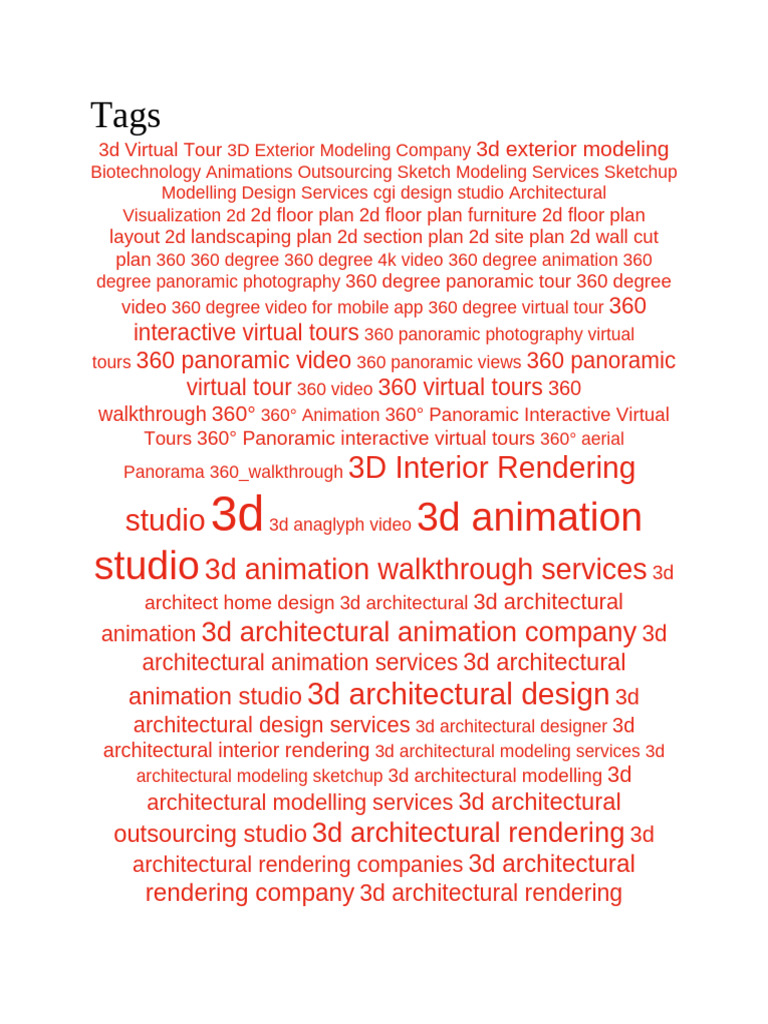 Tags

3d Virtual Tour 3D Exterior Modeling Company 3d exterior modeling Biotechnology Animations Outsourcing Sketch Modeling Services Sketchup Modelling Design Services cgi design studio Architectural Visualization 2d 2d floor plan 2d floor plan furniture 2d floor plan layout 2d landscaping plan 2d section plan 2d site plan 2d wall cut plan 360 360 degree 360 degree 4k video 360 degree animation 360 degree panoramic photography 360 degree panoramic tour 360 degree video 360 degree video for mobile app 360 degree virtual tour 360 interactive virtual tours 360 panoramic photography virtual tours 360 panoramic video 360 panoramic views 360 panoramic virtual tour 360 video 360 virtual tours 360 walkthrough 360° 360° Animation 360° Panoramic Interactive Virtual Tours 360° Panoramic interactive virtual tours 360° aerial Panorama 360_walkthrough 3D Interior Rendering studio 3d 3d anaglyph video 3d animation studio 3d animation walkthrough services 3d architect home design 3d architectural 3d architectural animation 3d architectural animation company 3d architectural animation services 3d architectural animation studio 3d architectural design 3d architectural design services 3d architectural designer 3d architectural interior rendering 3d architectural modeling services 3d architectural modeling sketchup 3d architectural modelling 3d architectural modelling services 3d architectural outsourcing studio 3d architectural rendering 3d architectural rendering companies 3d architectural rendering company 3d architectural rendering